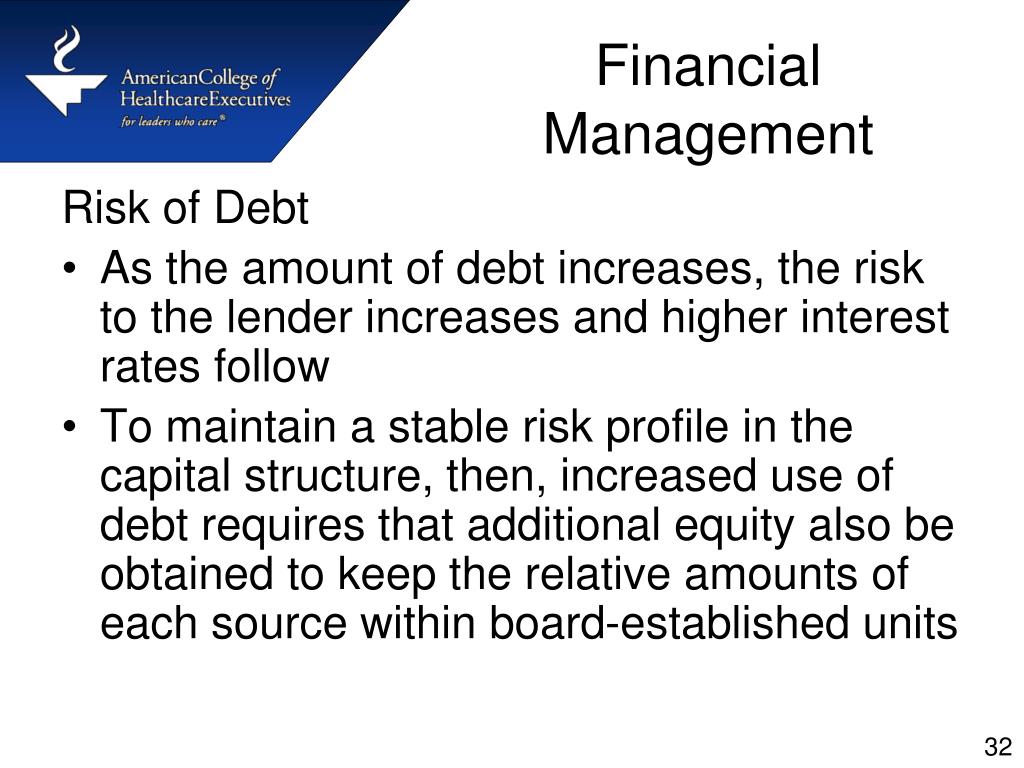 AmericanCollege of HealthcareExecutives
for leaders who care®

Financial Management

Risk of Debt

• As the amount of debt increases, the risk to the lender increases and higher interest rates follow

• To maintain a stable risk profile in the capital structure, then, increased use of debt requires that additional equity also be obtained to keep the relative amounts of each source within board-established units

32